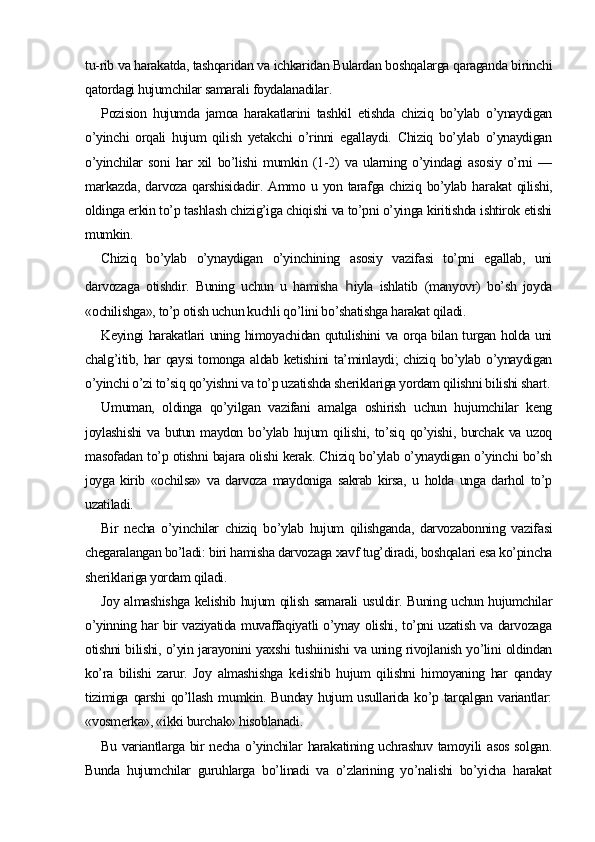 tu-rib va harakatda, tashqaridan va ichkaridan Bulardan boshqalarga qaraganda birinchi qatordagi hujumchilar samarali foydalanadilar.

Pozision hujumda jamoa harakatlarini tashkil etishda chiziq bo’ylab o’ynaydigan o’yinchi orqali hujum qilish yetakchi o’rinni egallaydi. Chiziq bo’ylab o’ynaydigan o’yinchilar soni har xil bo’lishi mumkin (1-2) va ularning o’yindagi asosiy o’rni — markazda, darvoza qarshisidadir. Ammo u yon tarafga chiziq bo’ylab harakat qilishi, oldinga erkin to’p tashlash chizig’iga chiqishi va to’pni o’yinga kiritishda ishtirok etishi mumkin.

Chiziq bo’ylab o’ynaydigan o’yinchining asosiy vazifasi to’pni egallab, uni darvozaga otishdir. Buning uchun u hamisha hiyla ishlatib (manyovr) bo’sh joyda «ochilishga», to’p otish uchun kuchli qo’lini bo’shatishga harakat qiladi.

Keyingi harakatlari uning himoyachidan qutulishini va orqa bilan turgan holda uni chalg’itib, har qaysi tomonga aldab ketishini ta’minlaydi; chiziq bo’ylab o’ynaydigan o’yinchi o’zi to’siq qo’yishni va to’p uzatishda sheriklariga yordam qilishni bilishi shart.

Umuman, oldinga qo’yilgan vazifani amalga oshirish uchun hujumchilar keng joylashishi va butun maydon bo’ylab hujum qilishi, to’siq qo’yishi, burchak va uzoq masofadan to’p otishni bajara olishi kerak. Chiziq bo’ylab o’ynaydigan o’yinchi bo’sh joyga kirib «ochilsa» va darvoza maydoniga sakrab kirsa, u holda unga darhol to’p uzatiladi.

Bir necha o’yinchilar chiziq bo’ylab hujum qilishganda, darvozabonning vazifasi chegaralangan bo’ladi: biri hamisha darvozaga xavf tug’diradi, boshqalari esa ko’pincha sheriklariga yordam qiladi.

Joy almashishga kelishib hujum qilish samarali usuldir. Buning uchun hujumchilar o’yinning har bir vaziyatida muvaffaqiyatli o’ynay olishi, to’pni uzatish va darvozaga otishni bilishi, o’yin jarayonini yaxshi tushiinishi va uning rivojlanish yo’lini oldindan ko’ra bilishi zarur. Joy almashishga kelishib hujum qilishni himoyaning har qanday tizimiga qarshi qo’llash mumkin. Bunday hujum usullarida ko’p tarqalgan variantlar: «vosmerka», «ikki burchak» hisoblanadi.

Bu variantlarga bir necha o’yinchilar harakatining uchrashuv tamoyili asos solgan. Bunda hujumchilar guruhlarga bo’linadi va o’zlarining yo’nalishi bo’yicha harakat